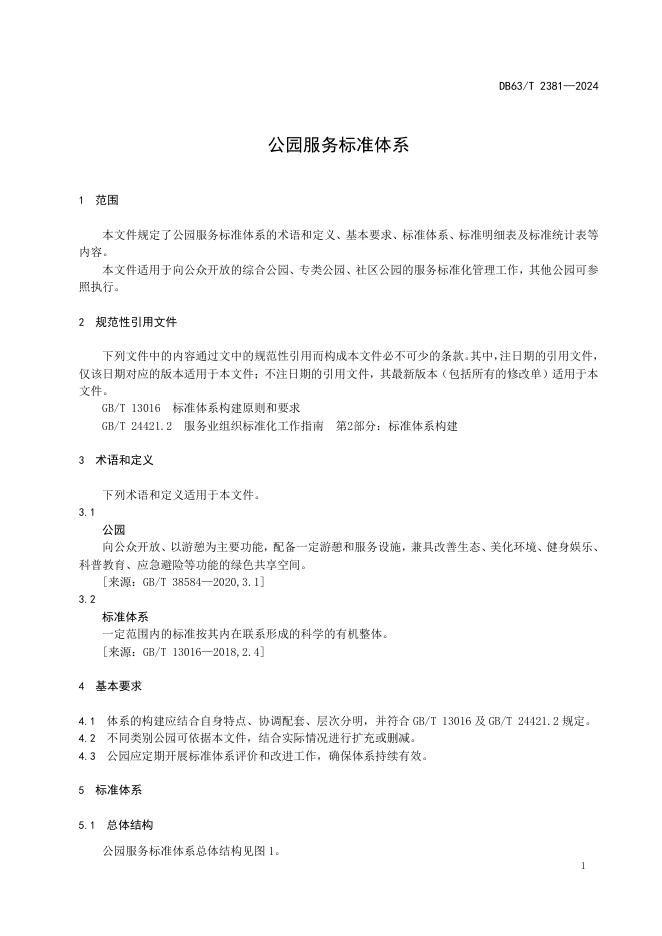 DB63/T 2381—2024

公园服务标准体系

1 范围

本文件规定了公园服务标准体系的术语和定义、基本要求、标准体系、标准明细表及标准统计表等内容。

本文件适用于向公众开放的综合公园、专类公园、社区公园的服务标准化管理工作，其他公园可参照执行。

2 规范性引用文件

下列文件中的内容通过文中的规范性引用而构成本文件必不可少的条款。其中，注日期的引用文件，仅该日期对应的版本适用于本文件；不注日期的引用文件，其最新版本（包括所有的修改单）适用于本文件。

GB/T 13016 标准体系构建原则和要求

GB/T 24421.2 服务业组织标准化工作指南 第2部分：标准体系构建

3 术语和定义

下列术语和定义适用于本文件。

3.1

公园

向公众开放、以游憩为主要功能，配备一定游憩和服务设施，兼具改善生态、美化环境、健身娱乐、科普教育、应急避险等功能的绿色共享空间。

［来源：GB/T 38584—2020,3.1］

3.2

标准体系

一定范围内的标准按其内在联系形成的科学的有机整体。

［来源：GB/T 13016—2018,2.4］

4 基本要求

4.1 体系的构建应结合自身特点、协调配套、层次分明，并符合 GB/T 13016 及 GB/T 24421.2 规定。

4.2 不同类别公园可依据本文件，结合实际情况进行扩充或删减。

4.3 公园应定期开展标准体系评价和改进工作，确保体系持续有效。

5 标准体系

5.1 总体结构

公园服务标准体系总体结构见图 1。

1